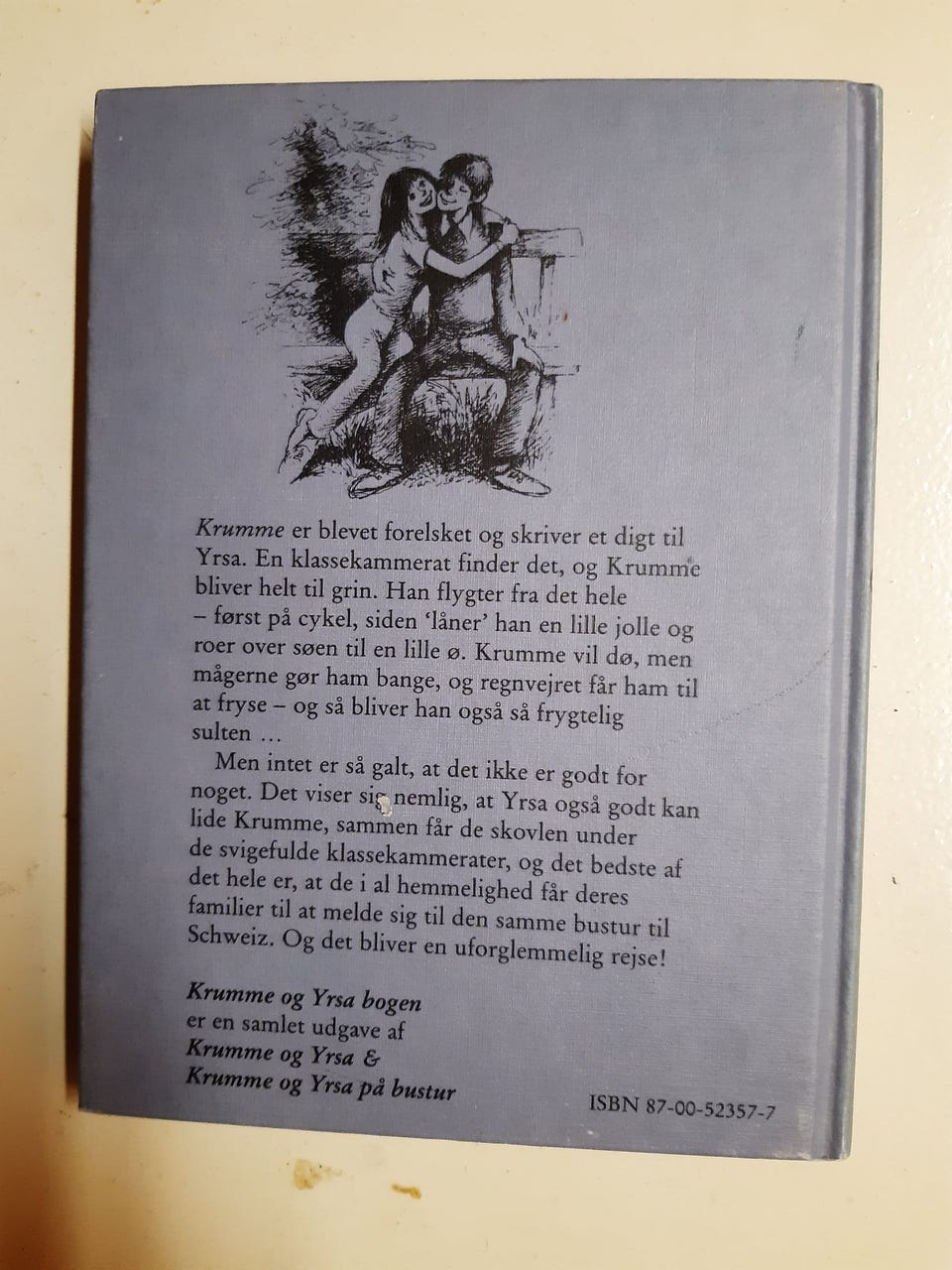 Krumme er blevet forelsket og skriver et digt til Yrsa. En klassekammerat finder det, og Krumme bliver helt til grin. Han flygter fra det hele – først på cykel, siden 'låner' han en lille jolle og roer over søen til en lille ø. Krumme vil dø, men mågerne gør ham bange, og regnvejret får ham til at fryse – og så bliver han også så frygtelig sulten …

Men intet er så galt, at det ikke er godt for noget. Det viser sig nemlig, at Yrsa også godt kan lide Krumme, sammen får de skovlen under de svigefulde klassekammerater, og det bedste af det hele er, at de i al hemmelighed får deres familier til at melde sig til den samme bustur til Schweiz. Og det bliver en uforglemmelig rejse!

Krumme og Yrsa bogen
er en samlet udgave af
Krumme og Yrsa &
Krumme og Yrsa på bustur

ISBN 87-00-52357-7